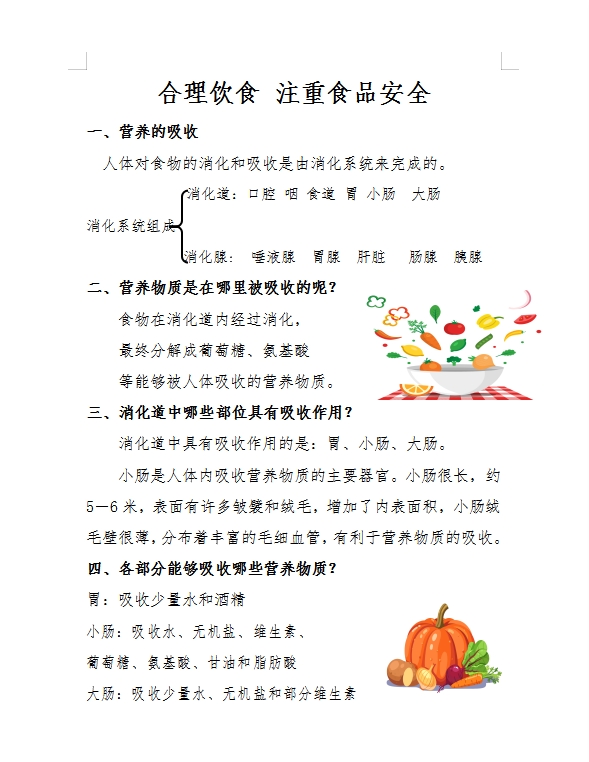 合理饮食 注重食品安全

一、营养的吸收

人体对食物的消化和吸收是由消化系统来完成的。

消化系统组成

消化道：口腔 咽 食道 胃 小肠 大肠

消化腺：唾液腺 胃腺 肝脏 肠腺 胰腺

二、营养物质是在哪里被吸收的呢？

食物在消化道内经过消化，最终分解成葡萄糖、氨基酸等能够被人体吸收的营养物质。

三、消化道中哪些部位具有吸收作用？

消化道中具有吸收作用的是：胃、小肠、大肠。

小肠是人体内吸收营养物质的主要器官。小肠很长，约5—6米，表面有许多皱襞和绒毛，增加了内表面积，小肠绒毛壁很薄，分布着丰富的毛细血管，有利于营养物质的吸收。

四、各部分能够吸收哪些营养物质？

胃：吸收少量水和酒精

小肠：吸收水、无机盐、维生素、葡萄糖、氨基酸、甘油和脂肪酸

大肠：吸收少量水、无机盐和部分维生素